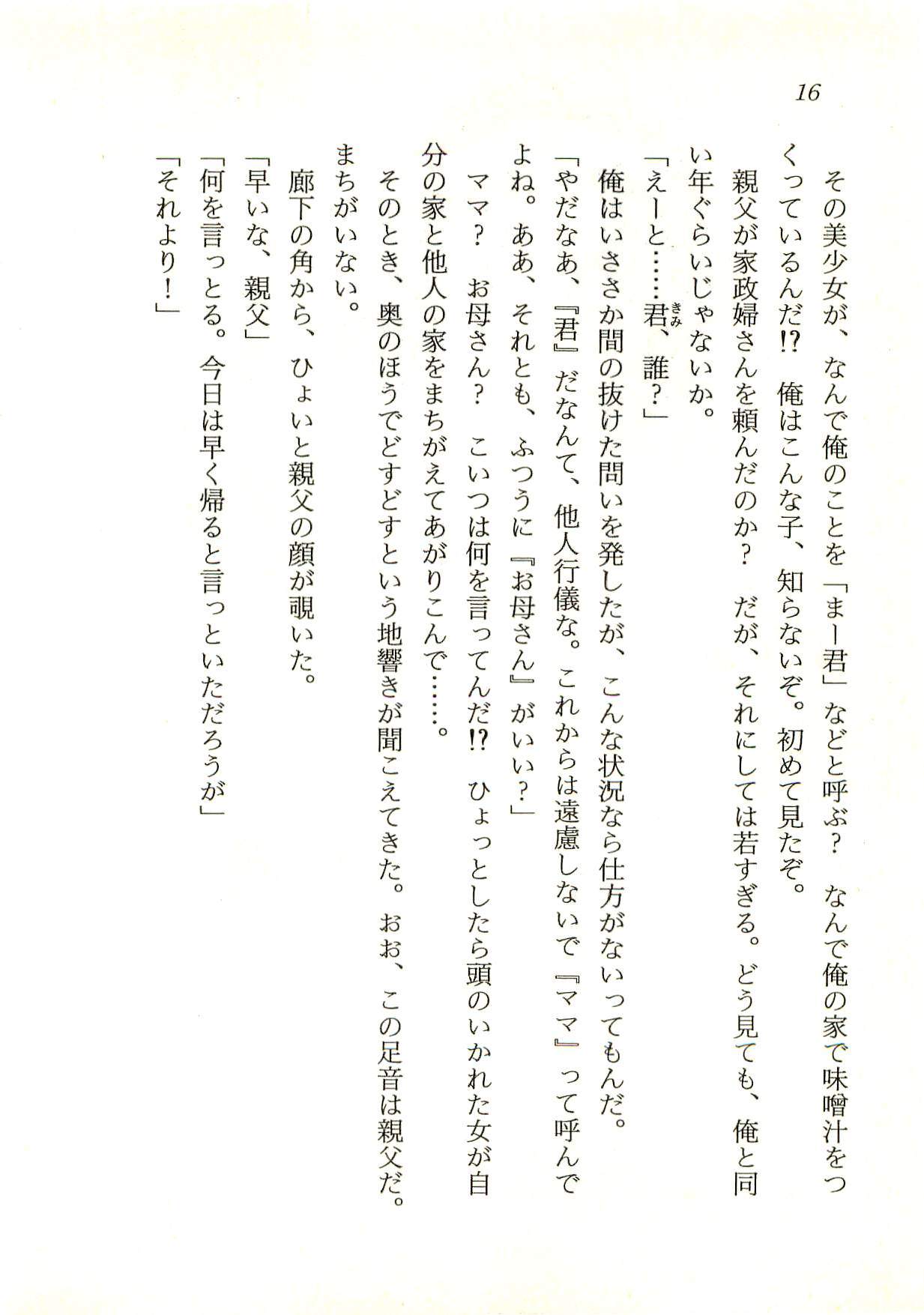 16

その美少女が、なんで俺のことを「まー君」などと呼ぶ？　なんで俺の家で味噌汁をつくっているんだ⁉　俺はこんな子、知らないぞ。初めて見たぞ。

親父が家政婦さんを頼んだのか？　だが、それにしては若すぎる。どう見ても、俺と同い年ぐらいじゃないか。

「えーと……君、誰？」

俺はいささか間の抜けた問いを発したが、こんな状況なら仕方がないってもんだ。

「やだなあ、『君』だなんて、他人行儀な。これからは遠慮しないで『ママ』って呼んでよね。ああ、それとも、ふつうに『お母さん』がいい？」

ママ？　お母さん？　こいつは何を言ってんだ⁉　ひょっとしたら頭のいかれた女が自分の家と他人の家をまちがえてあがりこんで……。

そのとき、奥のほうでどすどすという地響きが聞こえてきた。おお、この足音は親父だ。まちがいない。

廊下の角から、ひょいと親父の顔が覗いた。

「早いな、親父」

「何を言っとる。今日は早く帰ると言っといただろうが」

「それより！」